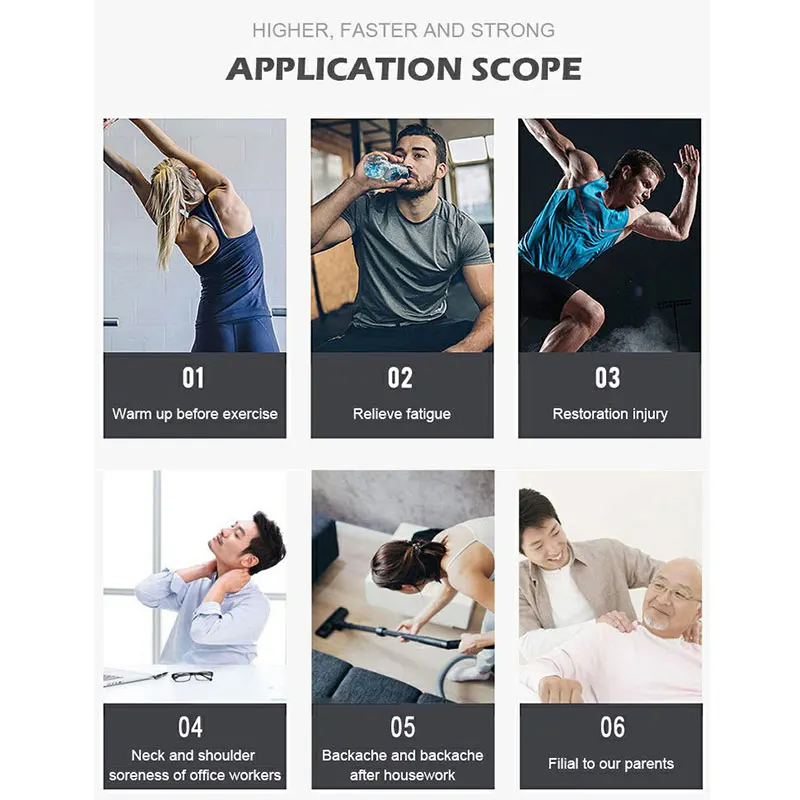 HIGHER, FASTER AND STRONG

APPLICATION SCOPE

01
Warm up before exercise

02
Relieve fatigue

03
Restoration injury

04
Neck and shoulder soreness of office workers

05
Backache and backache after housework

06
Filial to our parents